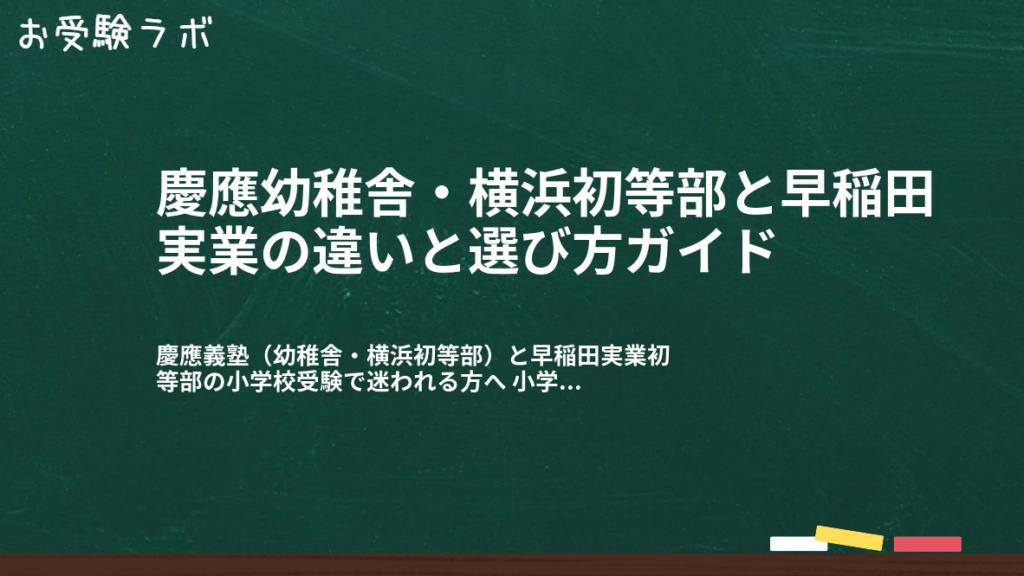 お受験ラボ

慶應幼稚舎・横浜初等部と早稲田実業の違いと選び方ガイド

慶應義塾（幼稚舎・横浜初等部）と早稲田実業初等部の小学校受験で迷われる方へ 小学...